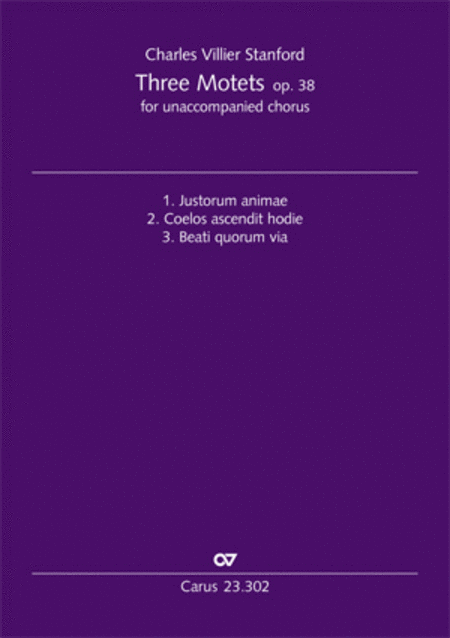 Charles Villier Stanford
Three Motets op. 38
for unaccompanied chorus

1. Justorum animae
2. Coelos ascendit hodie
3. Beati quorum via

Carus 23.302